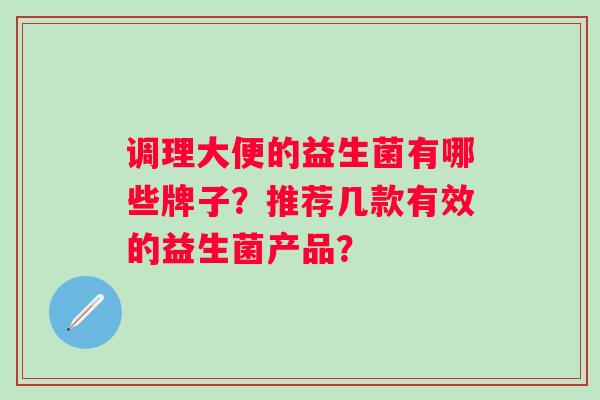 调理大便的益生菌有哪些牌子？推荐几款有效的益生菌产品？